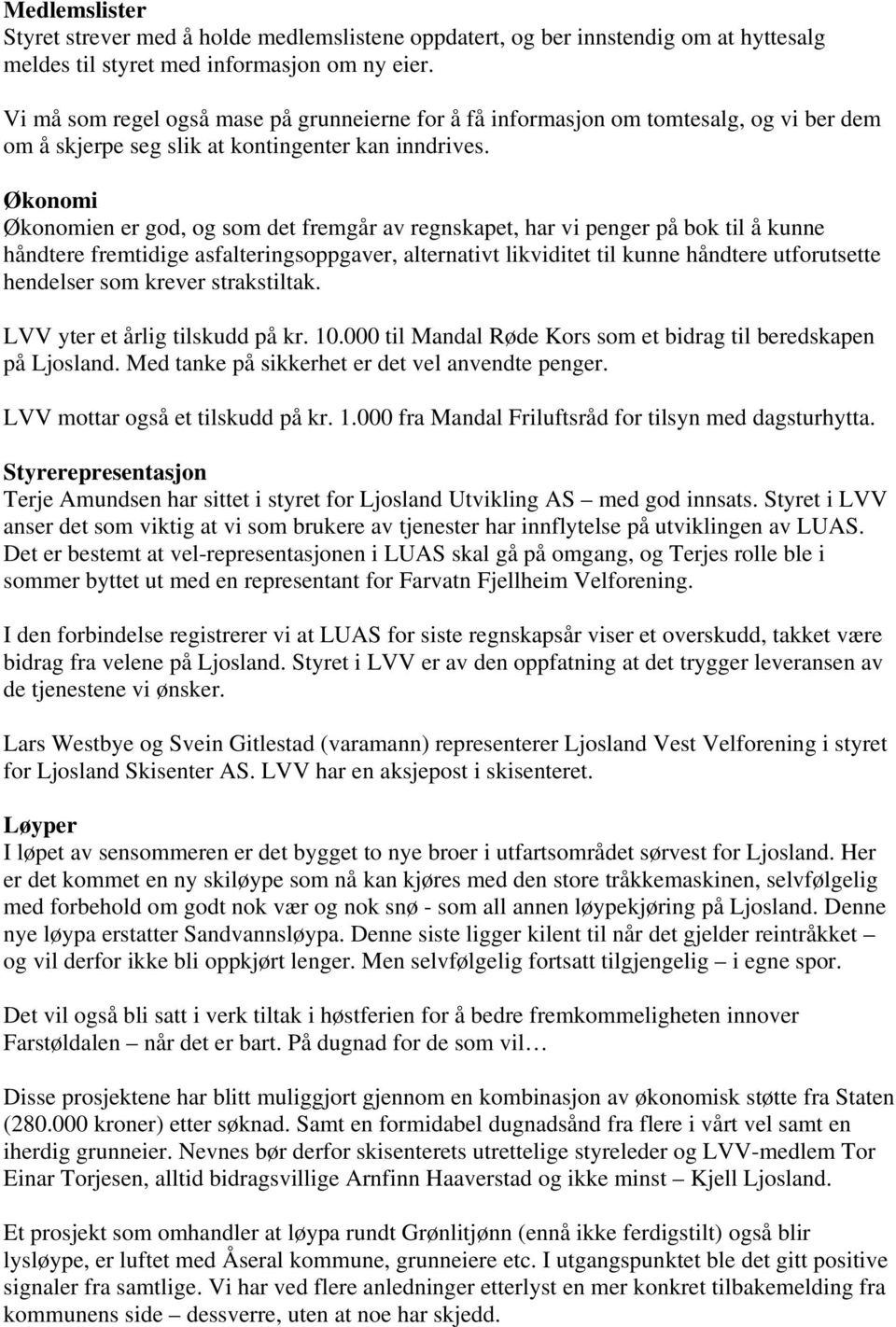 Medlemslister
Styret strever med å holde medlemslistene oppdatert, og ber innstendig om at hyttesalg meldes til styret med informasjon om ny eier.

Vi må som regel også mase på grunneierne for å få informasjon om tomtesalg, og vi ber dem om å skjerpe seg slik at kontingenter kan inndrives.

Økonomi
Økonomien er god, og som det fremgår av regnskapet, har vi penger på bok til å kunne håndtere fremtidige asfalteringsoppgaver, alternativt likviditet til kunne håndtere utforutsette hendelser som krever strakstiltak.

LVV yter et årlig tilskudd på kr. 10.000 til Mandal Røde Kors som et bidrag til beredskapen på Ljosland. Med tanke på sikkerhet er det vel anvendte penger.

LVV mottar også et tilskudd på kr. 1.000 fra Mandal Friluftsråd for tilsyn med dagsturhytta.

Styrerepresentasjon
Terje Amundsen har sittet i styret for Ljosland Utvikling AS – med god innsats. Styret i LVV anser det som viktig at vi som brukere av tjenester har innflytelse på utviklingen av LUAS. Det er bestemt at vel-representasjonen i LUAS skal gå på omgang, og Terjes rolle ble i sommer byttet ut med en representant for Farvatn Fjellheim Velforening.

I den forbindelse registrerer vi at LUAS for siste regnskapsår viser et overskudd, takket være bidrag fra velene på Ljosland. Styret i LVV er av den oppfatning at det trygger leveransen av de tjenestene vi ønsker.

Lars Westbye og Svein Gitlestad (varamann) representerer Ljosland Vest Velforening i styret for Ljosland Skisenter AS. LVV har en aksjepost i skisenteret.

Løyper
I løpet av sensommeren er det bygget to nye broer i utfartsområdet sørvest for Ljosland. Her er det kommet en ny skiløype som nå kan kjøres med den store tråkkemaskinen, selvfølgelig med forbehold om godt nok vær og nok snø - som all annen løypekjøring på Ljosland. Denne nye løypa erstatter Sandvannsløypa. Denne siste ligger kilent til når det gjelder reintråkket – og vil derfor ikke bli oppkjørt lenger. Men selvfølgelig fortsatt tilgjengelig – i egne spor.

Det vil også bli satt i verk tiltak i høstferien for å bedre fremkommeligheten innover Farstøldalen – når det er bart. På dugnad for de som vil…

Disse prosjektene har blitt muliggjort gjennom en kombinasjon av økonomisk støtte fra Staten (280.000 kroner) etter søknad. Samt en formidabel dugnadsånd fra flere i vårt vel samt en iherdig grunneier. Nevnes bør derfor skisenterets utrettelige styreleder og LVV-medlem Tor Einar Torjesen, alltid bidragsvillige Arnfinn Haaverstad og ikke minst – Kjell Ljosland.

Et prosjekt som omhandler at løypa rundt Grønlitjønn (ennå ikke ferdigstilt) også blir lysløype, er luftet med Åseral kommune, grunneiere etc. I utgangspunktet ble det gitt positive signaler fra samtlige. Vi har ved flere anledninger etterlyst en mer konkret tilbakemelding fra kommunens side – dessverre, uten at noe har skjedd.